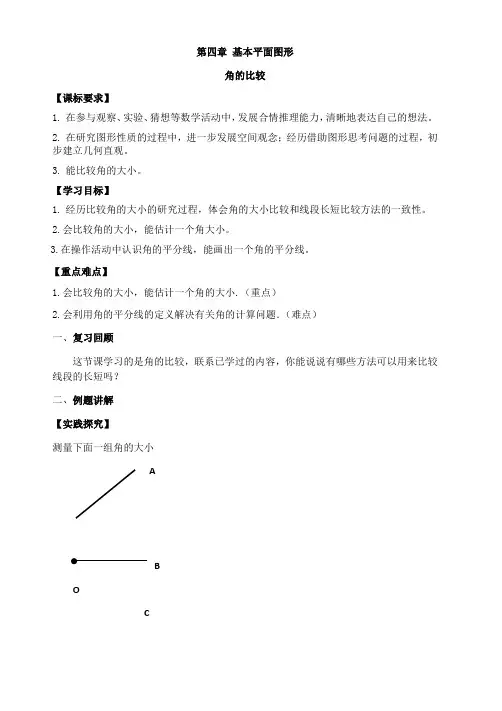 第四章 基本平面图形

角的比较

【课标要求】

1. 在参与观察、实验、猜想等数学活动中，发展合情推理能力，清晰地表达自己的想法。

2. 在研究图形性质的过程中，进一步发展空间观念；经历借助图形思考问题的过程，初步建立几何直观。

3. 能比较角的大小。

【学习目标】

1. 经历比较角的大小的研究过程，体会角的大小比较和线段长短比较方法的一致性。

2. 会比较角的大小，能估计一个角大小。

3. 在操作活动中认识角的平分线，能画出一个角的平分线。

【重点难点】

1. 会比较角的大小，能估计一个角的大小.（重点）

2. 会利用角的平分线的定义解决有关角的计算问题.（难点）

一、复习回顾

这节课学习的是角的比较，联系已学过的内容，你能说说有哪些方法可以用来比较线段的长短吗？

二、例题讲解

【实践探究】

测量下面一组角的大小

A

B

O

C